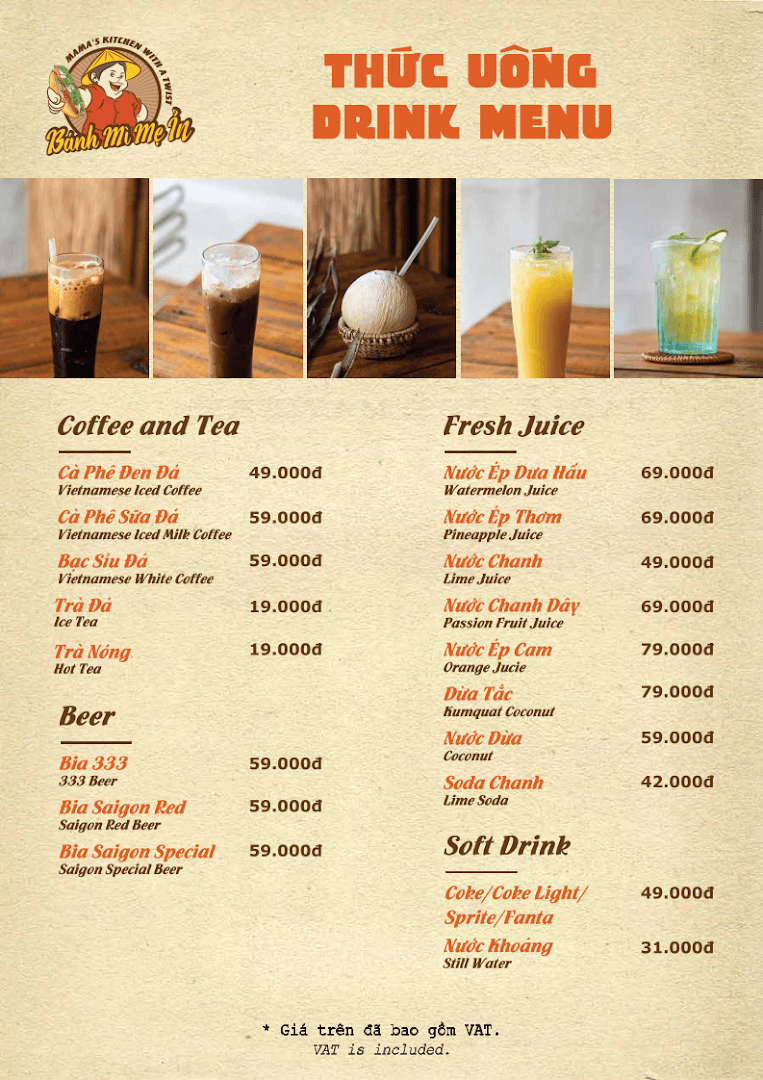 MAMA'S KITCHEN WITH A TWIST
Bánh Mì Mẹ Ỉn

THỨC UỐNG
DRINK MENU

Coffee and Tea

Cà Phê Đen Đá 49.000đ
Vietnamese Iced Coffee

Cà Phê Sữa Đá 59.000đ
Vietnamese Iced Milk Coffee

Bạc Sỉu Đá 59.000đ
Vietnamese White Coffee

Trà Đá 19.000đ
Ice Tea

Trà Nóng 19.000đ
Hot Tea

Beer

Bia 333 59.000đ
333 Beer

Bia Saigon Red 59.000đ
Saigon Red Beer

Bia Saigon Special 59.000đ
Saigon Special Beer

Fresh Juice

Nước Ép Dưa Hấu 69.000đ
Watermelon Juice

Nước Ép Thơm 69.000đ
Pineapple Juice

Nước Chanh 49.000đ
Lime Juice

Nước Chanh Dây 69.000đ
Passion Fruit Juice

Nước Ép Cam 79.000đ
Orange Jucie

Dừa Tắc 79.000đ
Kumquat Coconut

Nước Dừa 59.000đ
Coconut

Soda Chanh 42.000đ
Lime Soda

Soft Drink

Coke/Coke Light/ Sprite/Fanta 49.000đ

Nước Khoáng 31.000đ
Still Water

* Giá trên đã bao gồm VAT.
VAT is included.